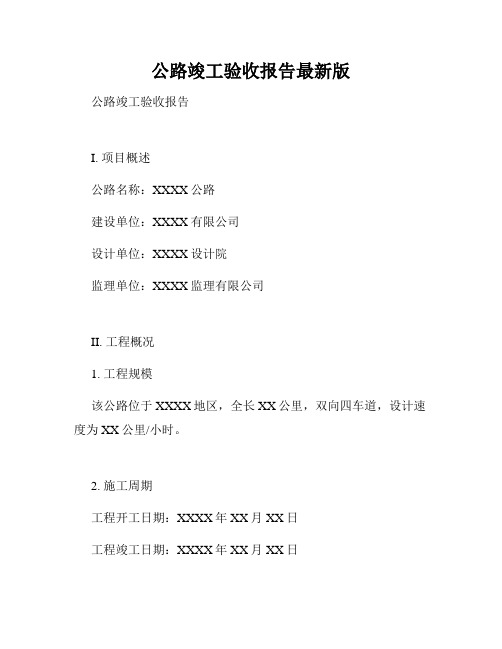 公路竣工验收报告最新版

公路竣工验收报告

I. 项目概述

公路名称：XXXX 公路

建设单位：XXXX 有限公司

设计单位：XXXX 设计院

监理单位：XXXX 监理有限公司

II. 工程概况

1. 工程规模

该公路位于 XXXX 地区，全长 XX 公里，双向四车道，设计速度为 XX 公里/小时。

2. 施工周期

工程开工日期：XXXX 年 XX 月 XX 日

工程竣工日期：XXXX 年 XX 月 XX 日